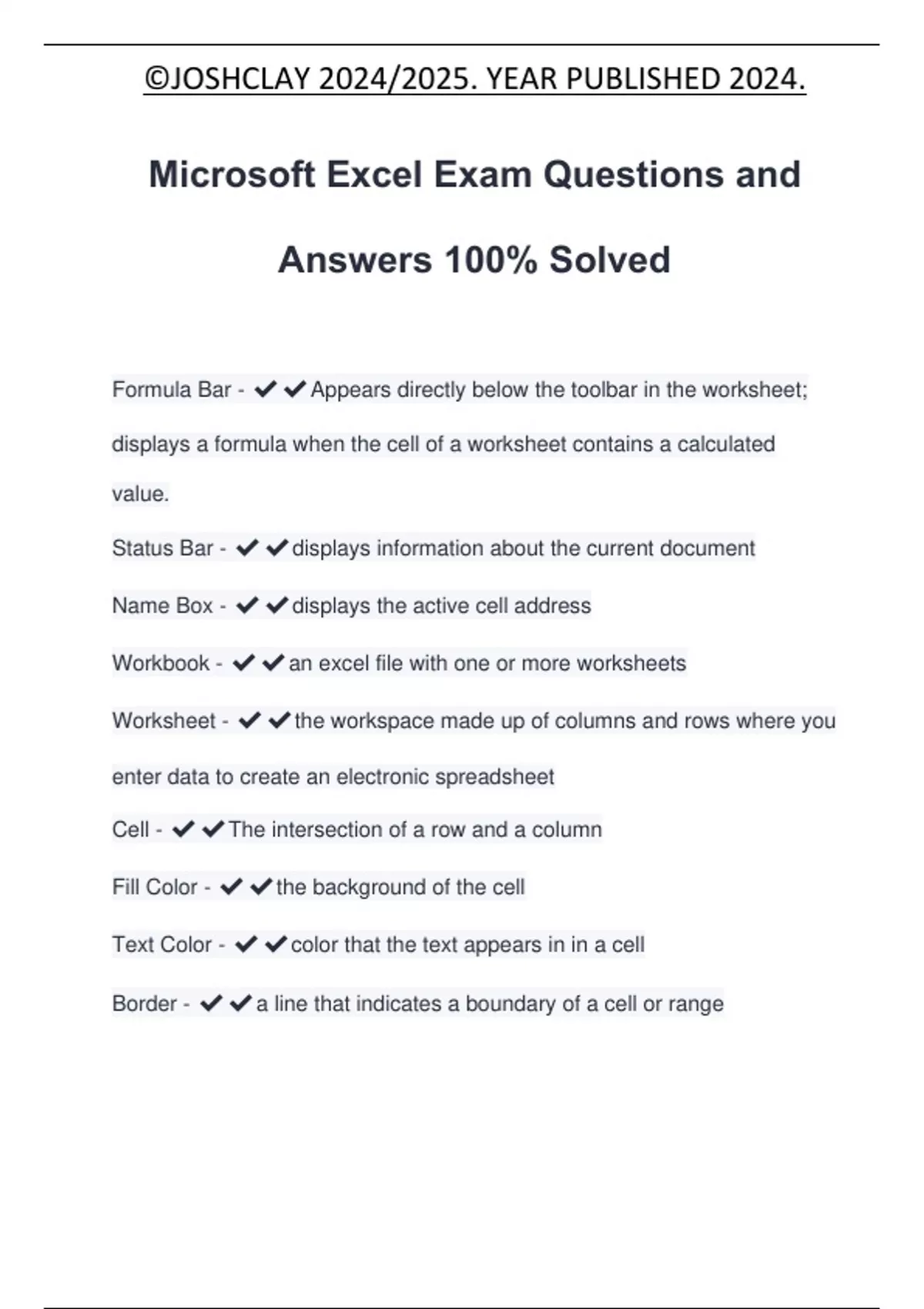 ©JOSHCLAY 2024/2025. YEAR PUBLISHED 2024.

Microsoft Excel Exam Questions and Answers 100% Solved

Formula Bar - ✔✔Appears directly below the toolbar in the worksheet; displays a formula when the cell of a worksheet contains a calculated value.

Status Bar - ✔✔displays information about the current document

Name Box - ✔✔displays the active cell address

Workbook - ✔✔an excel file with one or more worksheets

Worksheet - ✔✔the workspace made up of columns and rows where you enter data to create an electronic spreadsheet

Cell - ✔✔The intersection of a row and a column

Fill Color - ✔✔the background of the cell

Text Color - ✔✔color that the text appears in in a cell

Border - ✔✔a line that indicates a boundary of a cell or range